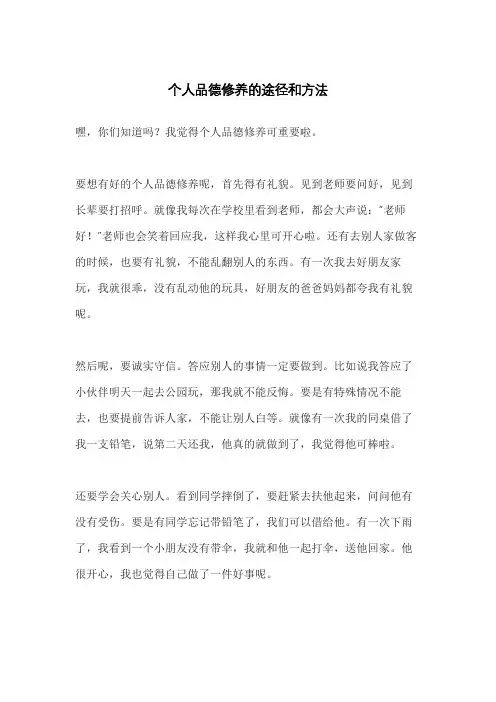 个人品德修养的途径和方法

嘿，你们知道吗？我觉得个人品德修养可重要啦。

要想有好的个人品德修养呢，首先得有礼貌。见到老师要问好，见到长辈要打招呼。就像我每次在学校里看到老师，都会大声说："老师好！"老师也会笑着回应我，这样我心里可开心啦。还有去别人家做客的时候，也要有礼貌，不能乱翻别人的东西。有一次我去好朋友家玩，我就很乖，没有乱动他的玩具，好朋友的爸爸妈妈都夸我有礼貌呢。

然后呢，要诚实守信。答应别人的事情一定要做到。比如说我答应了小伙伴明天一起去公园玩，那我就不能反悔。要是有特殊情况不能去，也要提前告诉人家，不能让别人白等。就像有一次我的同桌借了我一支铅笔，说第二天还我，他真的就做到了，我觉得他可棒啦。

还要学会关心别人。看到同学摔倒了，要赶紧去扶他起来，问问他有没有受伤。要是有同学忘记带铅笔了，我们可以借给他。有一次下雨了，我看到一个小朋友没有带伞，我就和他一起打伞，送他回家。他很开心，我也觉得自己做了一件好事呢。